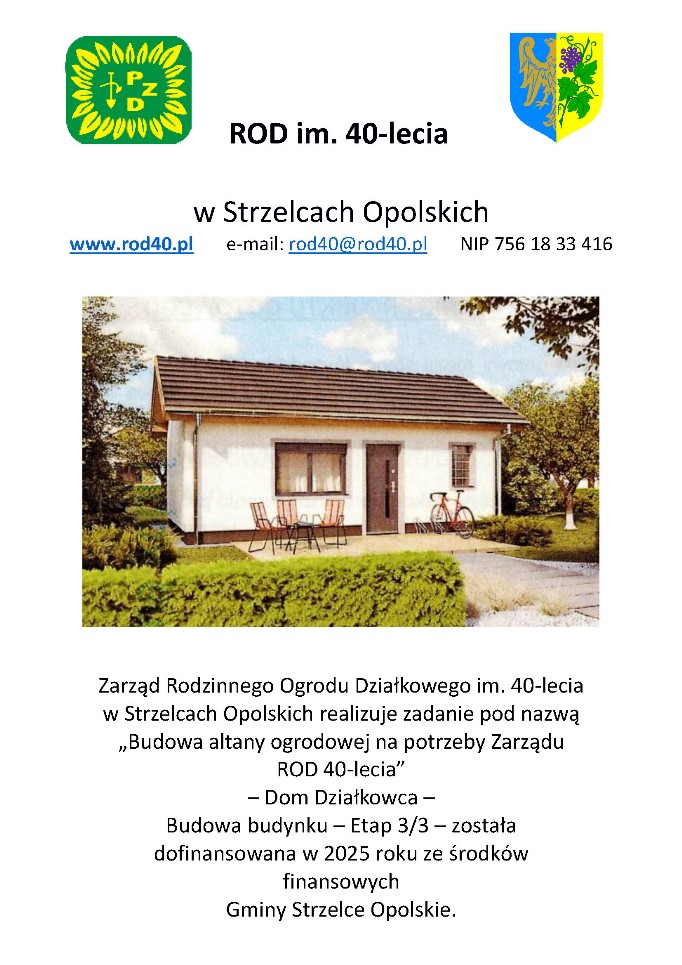 PZD

ROD im. 40-lecia

w Strzelcach Opolskich

www.rod40.pl e-mail: rod40@rod40.pl NIP 756 18 33 416

Zarząd Rodzinnego Ogrodu Działkowego im. 40-lecia w Strzelcach Opolskich realizuje zadanie pod nazwą „Budowa altany ogrodowej na potrzeby Zarządu ROD 40-lecia”

– Dom Działkowca –

Budowa budynku – Etap 3/3 – została dofinansowana w 2025 roku ze środków finansowych Gminy Strzelce Opolskie.